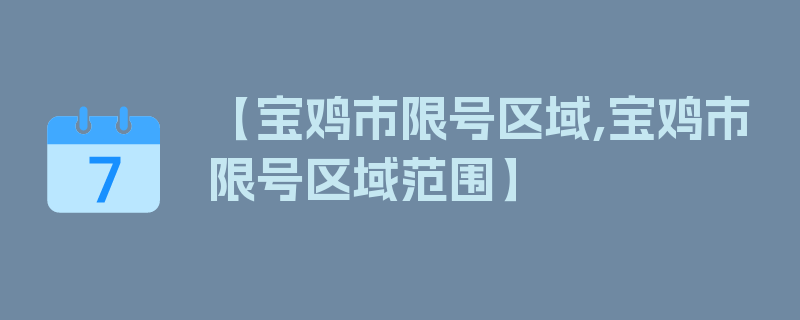 7

【宝鸡市限号区域,宝鸡市限号区域范围】